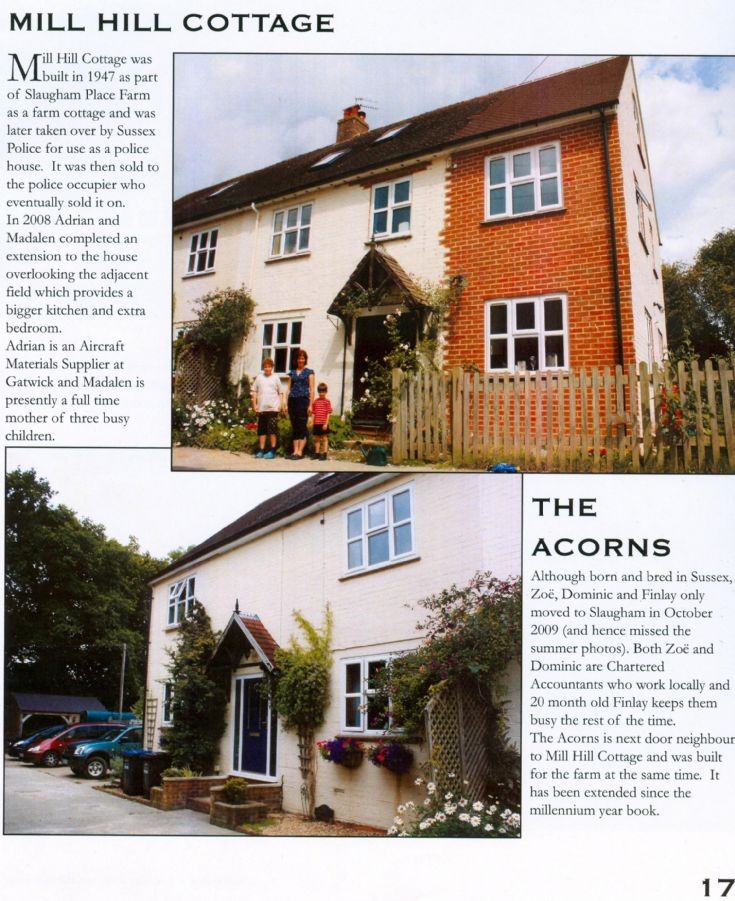 MILL HILL COTTAGE

Mill Hill Cottage was built in 1947 as part of Slaugham Place Farm as a farm cottage and was later taken over by Sussex Police for use as a police house. It was then sold to the police occupier who eventually sold it on.
In 2008 Adrian and Madalen completed an extension to the house overlooking the adjacent field which provides a bigger kitchen and extra bedroom.
Adrian is an Aircraft Materials Supplier at Gatwick and Madalen is presently a full time mother of three busy children.

THE ACORNS

Although born and bred in Sussex, Zoë, Dominic and Finlay only moved to Slaugham in October 2009 (and hence missed the summer photos). Both Zoë and Dominic are Chartered Accountants who work locally and 20 month old Finlay keeps them busy the rest of the time.
The Acorns is next door neighbour to Mill Hill Cottage and was built for the farm at the same time. It has been extended since the millennium year book.

17